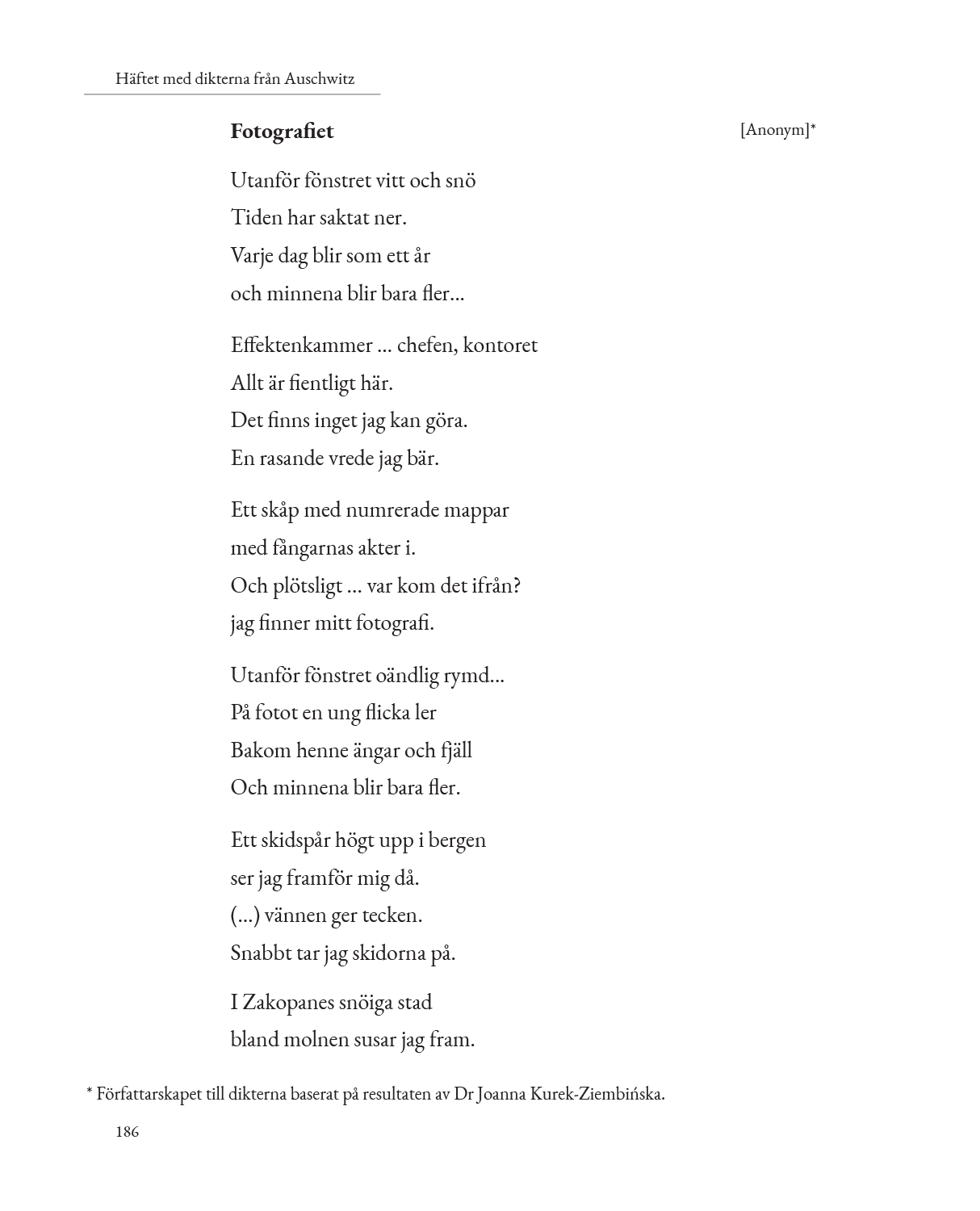 Häftet med dikterna från Auschwitz

Fotografiet

[Anonym]*

Utanför fönstret vitt och snö
Tiden har saktat ner.
Varje dag blir som ett år
och minnena blir bara fler...

Effektenkammer ... chefen, kontoret
Allt är fientligt här.
Det finns inget jag kan göra.
En rasande vrede jag bär.

Ett skåp med numrerade mappar
med fångarnas akter i.
Och plötsligt ... var kom det ifrån?
jag finner mitt fotografi.

Utanför fönstret oändlig rymd...
På fotot en ung flicka ler
Bakom henne ängar och fjäll
Och minnena blir bara fler.

Ett skidspår högt upp i bergen
ser jag framför mig då.
(...) vännen ger tecken.
Snabbt tar jag skidorna på.

I Zakopanes snöiga stad
bland molnen susar jag fram.

* Författarskapet till dikterna baserat på resultaten av Dr Joanna Kurek-Ziembińska.

186